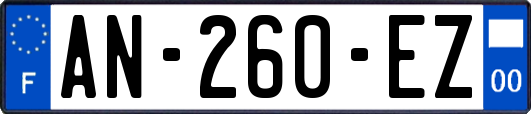 F
AN-260-EZ
00